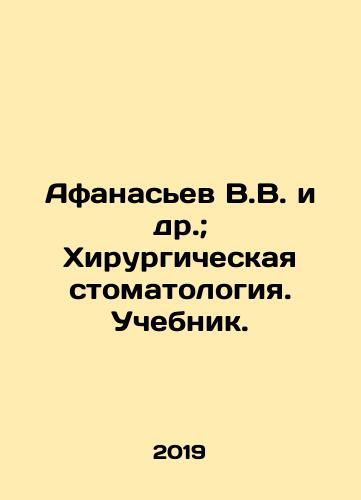 Афанасьев В.В. и др.; Хирургическая стоматология. Учебник.

2019